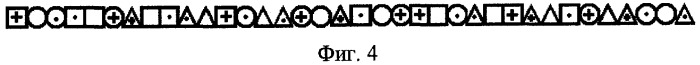 Фиг. 4